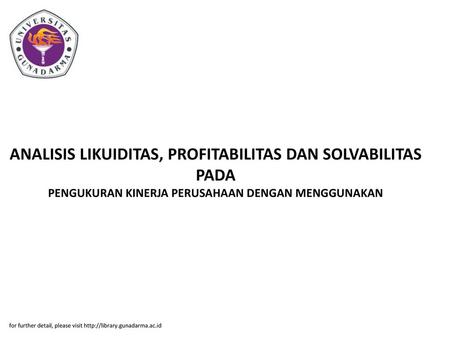 UNIVERSITAS GUNADARMA

ANALISIS LIKUIDITAS, PROFITABILITAS DAN SOLVABILITAS PADA

PENGUKURAN KINERJA PERUSAHAAN DENGAN MENGGUNAKAN

for further detail, please visit http://library.gunadarma.ac.id